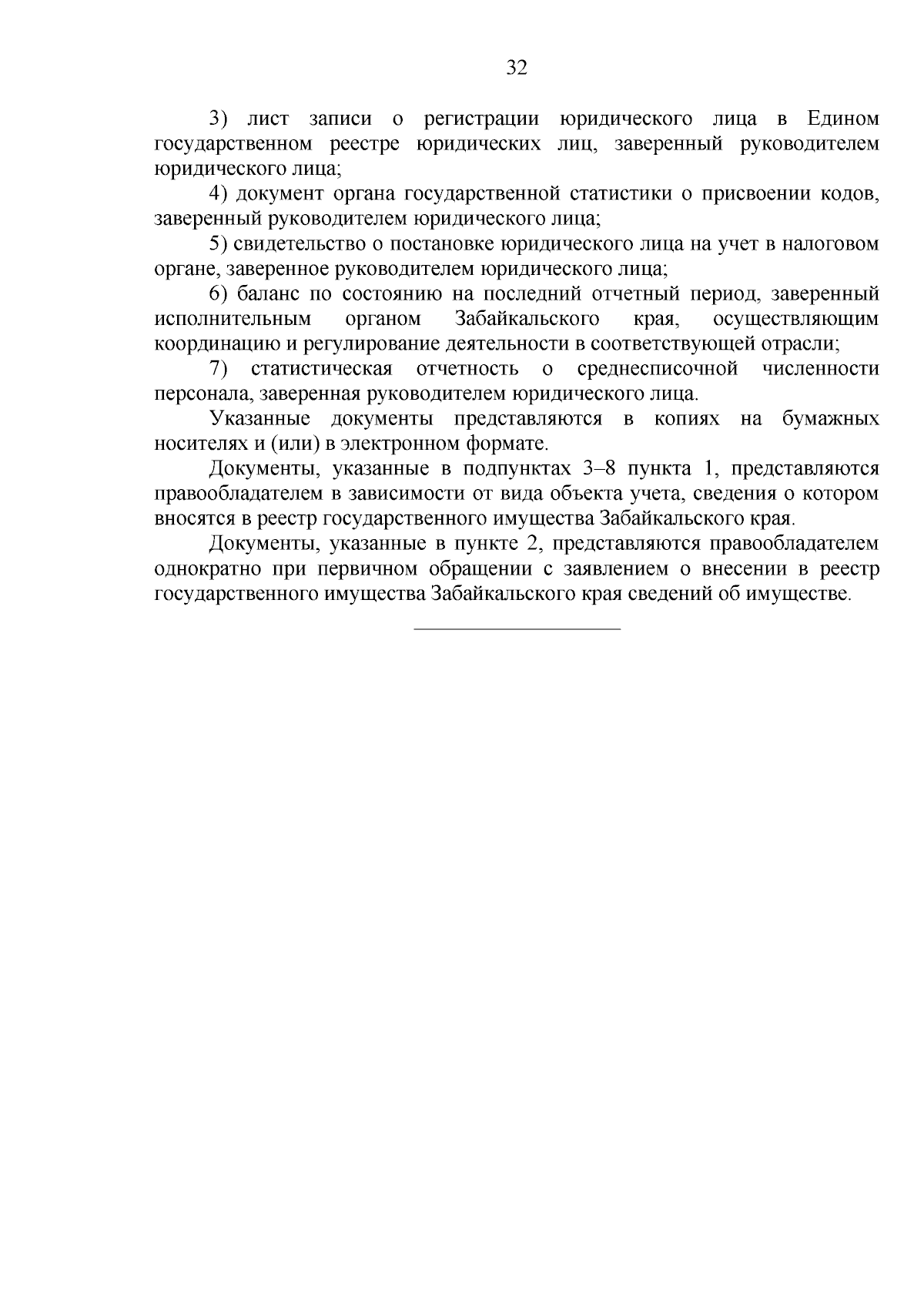 32

3) лист записи о регистрации юридического лица в Едином государственном реестре юридических лиц, заверенный руководителем юридического лица;

4) документ органа государственной статистики о присвоении кодов, заверенный руководителем юридического лица;

5) свидетельство о постановке юридического лица на учет в налоговом органе, заверенное руководителем юридического лица;

6) баланс по состоянию на последний отчетный период, заверенный исполнительным органом Забайкальского края, осуществляющим координацию и регулирование деятельности в соответствующей отрасли;

7) статистическая отчетность о среднесписочной численности персонала, заверенная руководителем юридического лица.

Указанные документы представляются в копиях на бумажных носителях и (или) в электронном формате.

Документы, указанные в подпунктах 3–8 пункта 1, представляются правообладателем в зависимости от вида объекта учета, сведения о котором вносятся в реестр государственного имущества Забайкальского края.

Документы, указанные в пункте 2, представляются правообладателем однократно при первичном обращении с заявлением о внесении в реестр государственного имущества Забайкальского края сведений об имуществе.